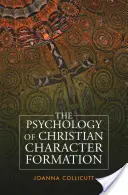 THE PSYCHOLOGY OF CHRISTIAN CHARACTER FORMATION

JOANNA COLLICUTT